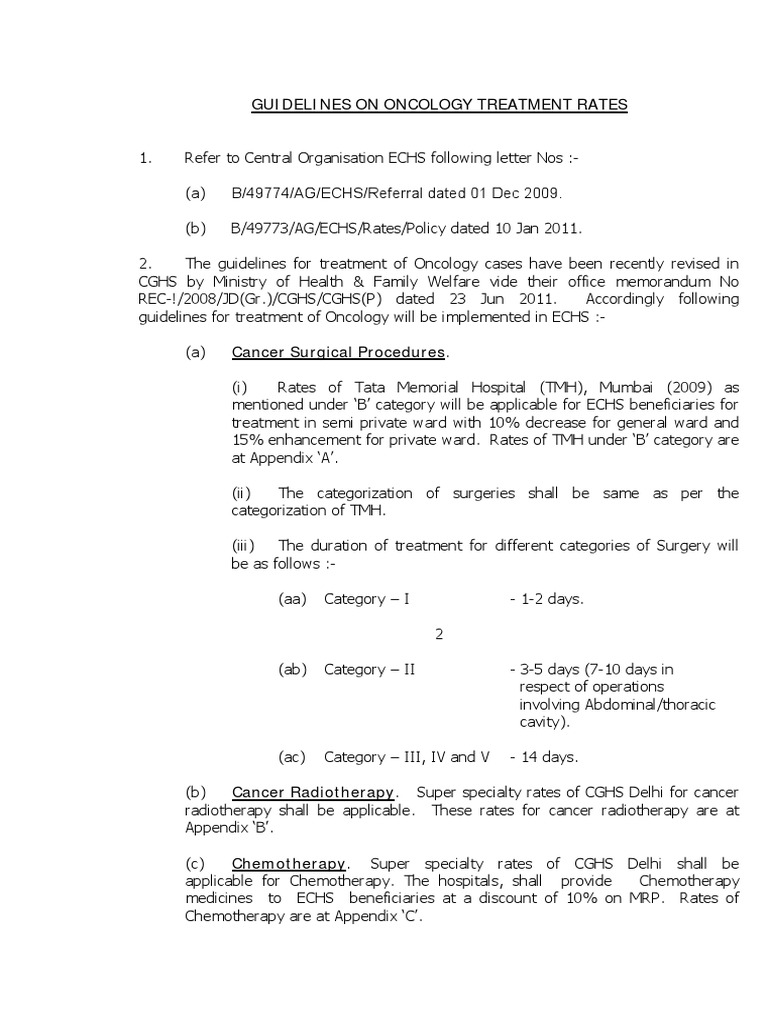 GUIDELINES ON ONCOLOGY TREATMENT RATES

1. Refer to Central Organisation ECHS following letter Nos :-

(a) B/49774/AG/ECHS/Referral dated 01 Dec 2009.

(b) B/49773/AG/ECHS/Rates/Policy dated 10 Jan 2011.

2. The guidelines for treatment of Oncology cases have been recently revised in CGHS by Ministry of Health & Family Welfare vide their office memorandum No REC-!/2008/JD(Gr.)/CGHS/CGHS(P) dated 23 Jun 2011. Accordingly following guidelines for treatment of Oncology will be implemented in ECHS :-

(a) Cancer Surgical Procedures.

(i) Rates of Tata Memorial Hospital (TMH), Mumbai (2009) as mentioned under 'B' category will be applicable for ECHS beneficiaries for treatment in semi private ward with 10% decrease for general ward and 15% enhancement for private ward. Rates of TMH under 'B' category are at Appendix 'A'.

(ii) The categorization of surgeries shall be same as per the categorization of TMH.

(iii) The duration of treatment for different categories of Surgery will be as follows :-

(aa) Category – I - 1-2 days.

2

(ab) Category – II - 3-5 days (7-10 days in respect of operations involving Abdominal/thoracic cavity).

(ac) Category – III, IV and V - 14 days.

(b) Cancer Radiotherapy. Super specialty rates of CGHS Delhi for cancer radiotherapy shall be applicable. These rates for cancer radiotherapy are at Appendix 'B'.

(c) Chemotherapy. Super specialty rates of CGHS Delhi shall be applicable for Chemotherapy. The hospitals, shall provide Chemotherapy medicines to ECHS beneficiaries at a discount of 10% on MRP. Rates of Chemotherapy are at Appendix 'C'.